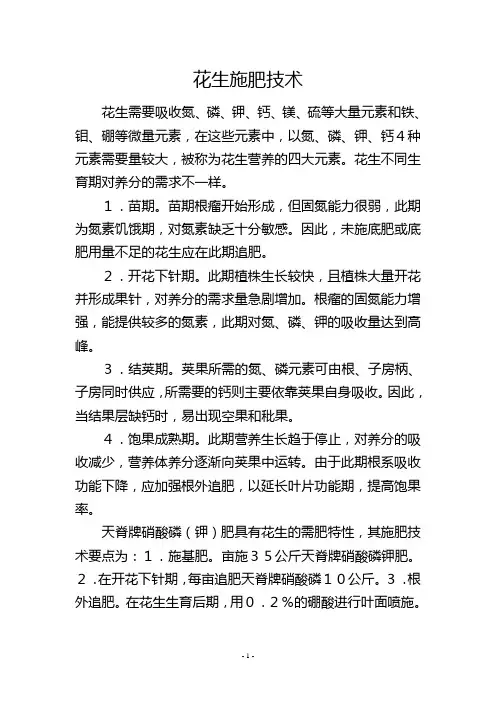 花生施肥技术

花生需要吸收氮、磷、钾、钙、镁、硫等大量元素和铁、钼、硼等微量元素，在这些元素中，以氮、磷、钾、钙４种元素需要量较大，被称为花生营养的四大元素。花生不同生育期对养分的需求不一样。

１．苗期。苗期根瘤开始形成，但固氮能力很弱，此期为氮素饥饿期，对氮素缺乏十分敏感。因此，未施底肥或底肥用量不足的花生应在此期追肥。

２．开花下针期。此期植株生长较快，且植株大量开花并形成果针，对养分的需求量急剧增加。根瘤的固氮能力增强，能提供较多的氮素，此期对氮、磷、钾的吸收量达到高峰。

３．结荚期。荚果所需的氮、磷元素可由根、子房柄、子房同时供应，所需要的钙则主要依靠荚果自身吸收。因此，当结果层缺钙时，易出现空果和秕果。

４．饱果成熟期。此期营养生长趋于停止，对养分的吸收减少，营养体养分逐渐向荚果中运转。由于此期根系吸收功能下降，应加强根外追肥，以延长叶片功能期，提高饱果率。

天脊牌硝酸磷（钾）肥具有花生的需肥特性，其施肥技术要点为：１．施基肥。亩施３５公斤天脊牌硝酸磷钾肥。２．在开花下针期，每亩追肥天脊牌硝酸磷１０公斤。３．根外追肥。在花生生育后期，用０．２％的硼酸进行叶面喷施。

- 1 -